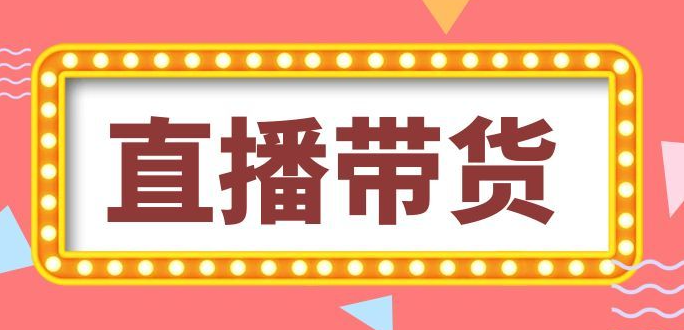 直播带货